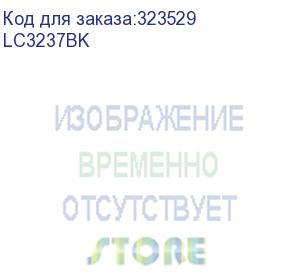 Код для заказа:323529
LC3237BK

ИЗОБРАЖЕНИЕ
ВРЕМЕННО
ОТСУТСТВУЕТ
STORE